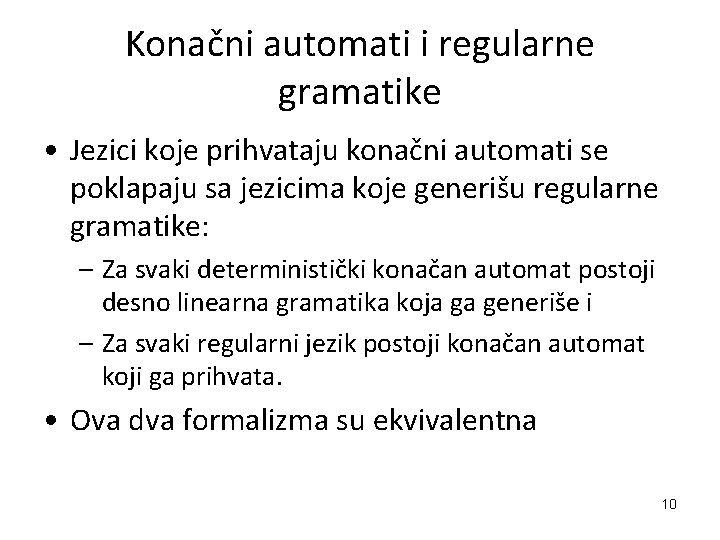 Konačni automati i regularne gramatike

• Jezici koje prihvataju konačni automati se poklapaju sa jezicima koje generišu regularne gramatike:

– Za svaki deterministički konačan automat postoji desno linearna gramatika koja ga generiše i

– Za svaki regularni jezik postoji konačan automat koji ga prihvata.

• Ova dva formalizma su ekvivalentna

10